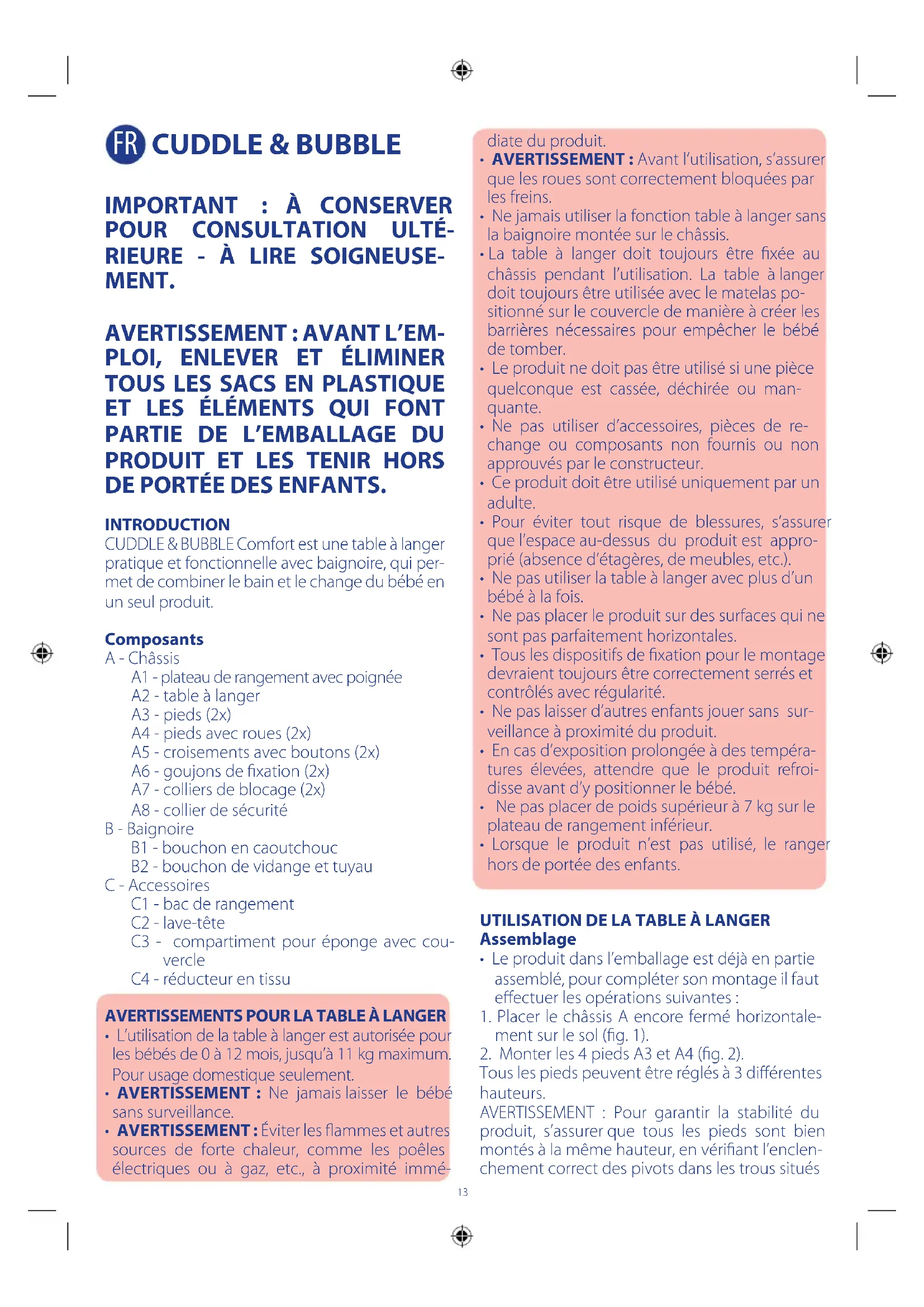 FR CUDDLE & BUBBLE

IMPORTANT : À CONSERVER POUR CONSULTATION ULTÉRIEURE - À LIRE SOIGNEUSEMENT.

AVERTISSEMENT : AVANT L'EMPLOI, ENLEVER ET ÉLIMINER TOUS LES SACS EN PLASTIQUE ET LES ÉLÉMENTS QUI FONT PARTIE DE L'EMBALLAGE DU PRODUIT ET LES TENIR HORS DE PORTÉE DES ENFANTS.

INTRODUCTION
CUDDLE & BUBBLE Comfort est une table à langer pratique et fonctionnelle avec baignoire, qui permet de combiner le bain et le change du bébé en un seul produit.

Composants
A - Châssis
A1 - plateau de rangement avec poignée
A2 - table à langer
A3 - pieds (2x)
A4 - pieds avec roues (2x)
A5 - croisements avec boutons (2x)
A6 - goujons de fixation (2x)
A7 - colliers de blocage (2x)
A8 - collier de sécurité
B - Baignoire
B1 - bouchon en caoutchouc
B2 - bouchon de vidange et tuyau
C - Accessoires
C1 - bac de rangement
C2 - lave-tête
C3 - compartiment pour éponge avec couvercle
C4 - réducteur en tissu

AVERTISSEMENTS POUR LA TABLE À LANGER
• L'utilisation de la table à langer est autorisée pour les bébés de 0 à 12 mois, jusqu'à 11 kg maximum. Pour usage domestique seulement.
• AVERTISSEMENT : Ne jamais laisser le bébé sans surveillance.
• AVERTISSEMENT : Éviter les flammes et autres sources de forte chaleur, comme les poêles électriques ou à gaz, etc., à proximité immédiate du produit.
• AVERTISSEMENT : Avant l'utilisation, s'assurer que les roues sont correctement bloquées par les freins.
• Ne jamais utiliser la fonction table à langer sans la baignoire montée sur le châssis.
• La table à langer doit toujours être fixée au châssis pendant l'utilisation. La table à langer doit toujours être utilisée avec le matelas positionné sur le couvercle de manière à créer les barrières nécessaires pour empêcher le bébé de tomber.
• Le produit ne doit pas être utilisé si une pièce quelconque est cassée, déchirée ou manquante.
• Ne pas utiliser d'accessoires, pièces de rechange ou composants non fournis ou non approuvés par le constructeur.
• Ce produit doit être utilisé uniquement par un adulte.
• Pour éviter tout risque de blessures, s'assurer que l'espace au-dessus du produit est approprié (absence d'étagères, de meubles, etc.).
• Ne pas utiliser la table à langer avec plus d'un bébé à la fois.
• Ne pas placer le produit sur des surfaces qui ne sont pas parfaitement horizontales.
• Tous les dispositifs de fixation pour le montage devraient toujours être correctement serrés et contrôlés avec régularité.
• Ne pas laisser d'autres enfants jouer sans surveillance à proximité du produit.
• En cas d'exposition prolongée à des températures élevées, attendre que le produit refroidisse avant d'y positionner le bébé.
• Ne pas placer de poids supérieur à 7 kg sur le plateau de rangement inférieur.
• Lorsque le produit n'est pas utilisé, le ranger hors de portée des enfants.

UTILISATION DE LA TABLE À LANGER
Assemblage
• Le produit dans l'emballage est déjà en partie assemblé, pour compléter son montage il faut effectuer les opérations suivantes :
1. Placer le châssis A encore fermé horizontalement sur le sol (fig. 1).
2. Monter les 4 pieds A3 et A4 (fig. 2).
Tous les pieds peuvent être réglés à 3 différentes hauteurs.
AVERTISSEMENT : Pour garantir la stabilité du produit, s'assurer que tous les pieds sont bien montés à la même hauteur, en vérifiant l'enclenchement correct des pivots dans les trous situés

13